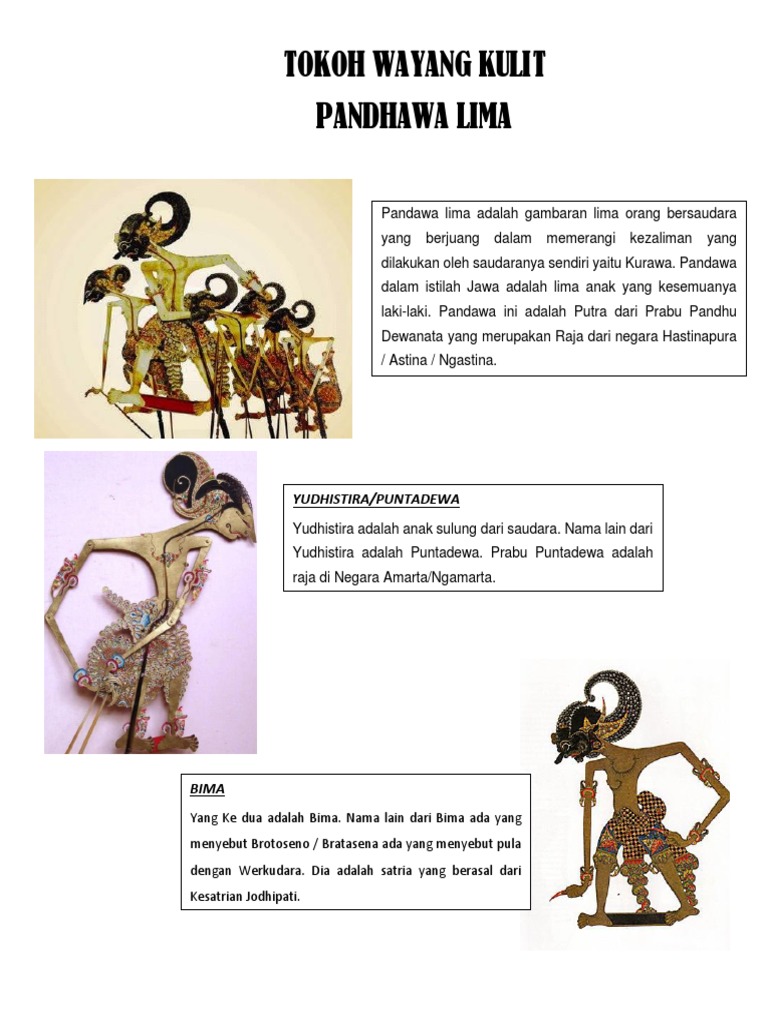 TOKOH WAYANG KULIT
PANDHAWA LIMA

Pandawa lima adalah gambaran lima orang bersaudara yang berjuang dalam memerangi kezaliman yang dilakukan oleh saudaranya sendiri yaitu Kurawa. Pandawa dalam istilah Jawa adalah lima anak yang kesemuanya laki-laki. Pandawa ini adalah Putra dari Prabu Pandhu Dewanata yang merupakan Raja dari negara Hastinapura / Astina / Ngastina.

YUDHISTIRA/PUNTADEWA

Yudhistira adalah anak sulung dari saudara. Nama lain dari Yudhistira adalah Puntadewa. Prabu Puntadewa adalah raja di Negara Amarta/Ngamarta.

BIMA

Yang Ke dua adalah Bima. Nama lain dari Bima ada yang menyebut Brotoseno / Bratasena ada yang menyebut pula dengan Werkudara. Dia adalah satria yang berasal dari Kesatrian Jodhipati.